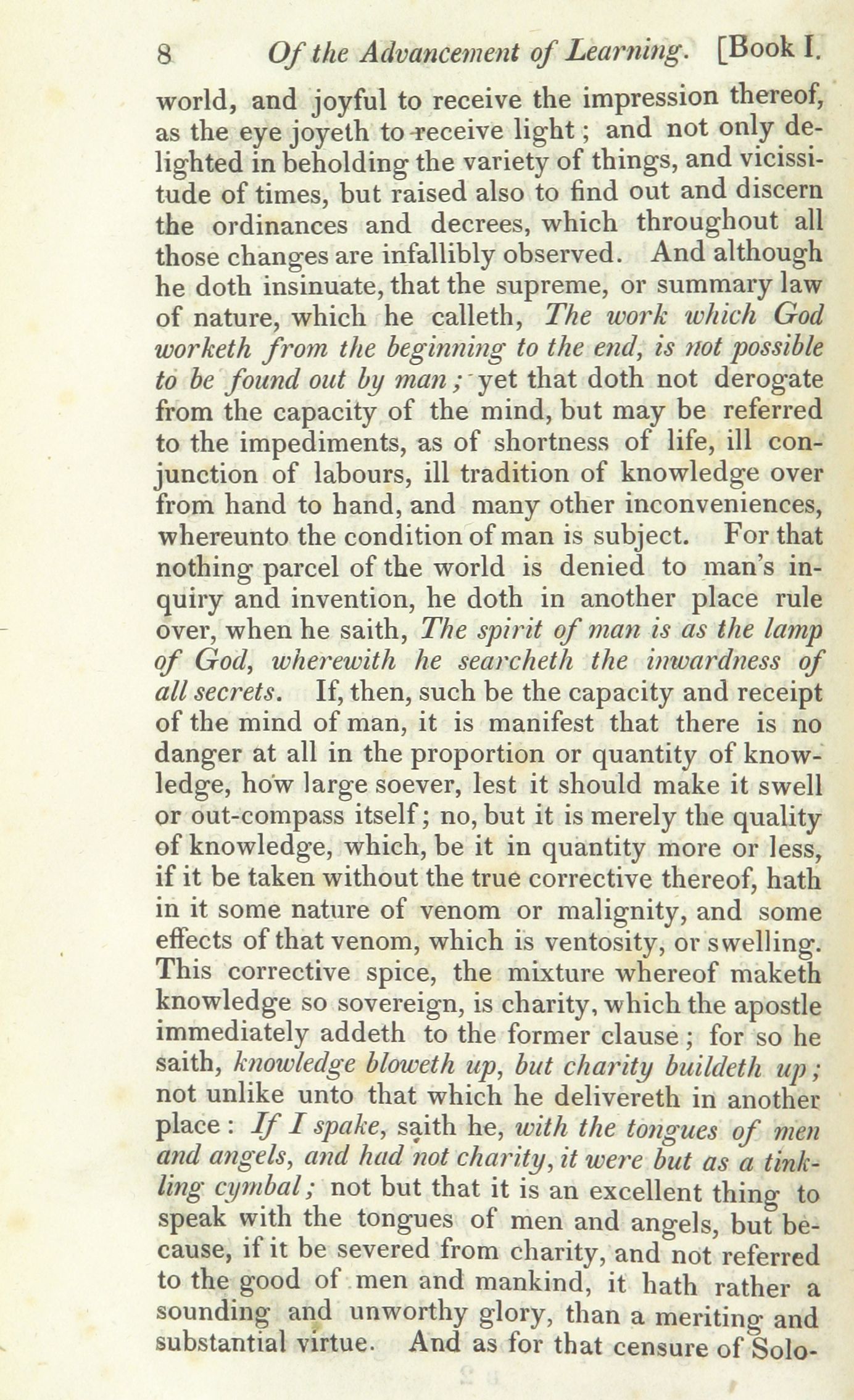 8 Of the Advancement of Learning. [Book I.

world, and joyful to receive the impression thereof, as the eye joyeth to receive light; and not only delighted in beholding the variety of things, and vicissitude of times, but raised also to find out and discern the ordinances and decrees, which throughout all those changes are infallibly observed. And although he doth insinuate, that the supreme, or summary law of nature, which he calleth, The work which God worketh from the beginning to the end, is not possible to be found out by man; yet that doth not derogate from the capacity of the mind, but may be referred to the impediments, as of shortness of life, ill conjunction of labours, ill tradition of knowledge over from hand to hand, and many other inconveniences, whereunto the condition of man is subject. For that nothing parcel of the world is denied to man's inquiry and invention, he doth in another place rule over, when he saith, The spirit of man is as the lamp of God, wherewith he searcheth the inwardness of all secrets. If, then, such be the capacity and receipt of the mind of man, it is manifest that there is no danger at all in the proportion or quantity of knowledge, how large soever, lest it should make it swell or out-compass itself; no, but it is merely the quality of knowledge, which, be it in quantity more or less, if it be taken without the true corrective thereof, hath in it some nature of venom or malignity, and some effects of that venom, which is ventosity, or swelling. This corrective spice, the mixture whereof maketh knowledge so sovereign, is charity, which the apostle immediately addeth to the former clause; for so he saith, knowledge bloweth up, but charity buildeth up; not unlike unto that which he delivereth in another place: If I spake, saith he, with the tongues of men and angels, and had not charity, it were but as a tinkling cymbal; not but that it is an excellent thing to speak with the tongues of men and angels, but because, if it be severed from charity, and not referred to the good of men and mankind, it hath rather a sounding and unworthy glory, than a meriting and substantial virtue. And as for that censure of Solo-